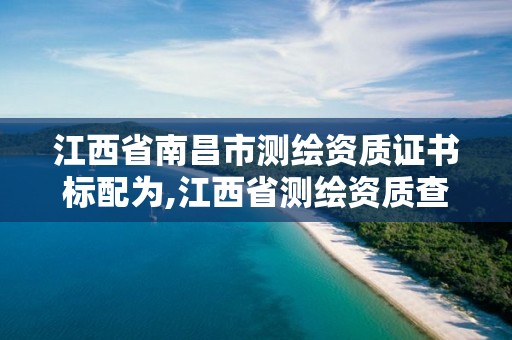 江西省南昌市测绘资质证书标配为,江西省测绘资质查